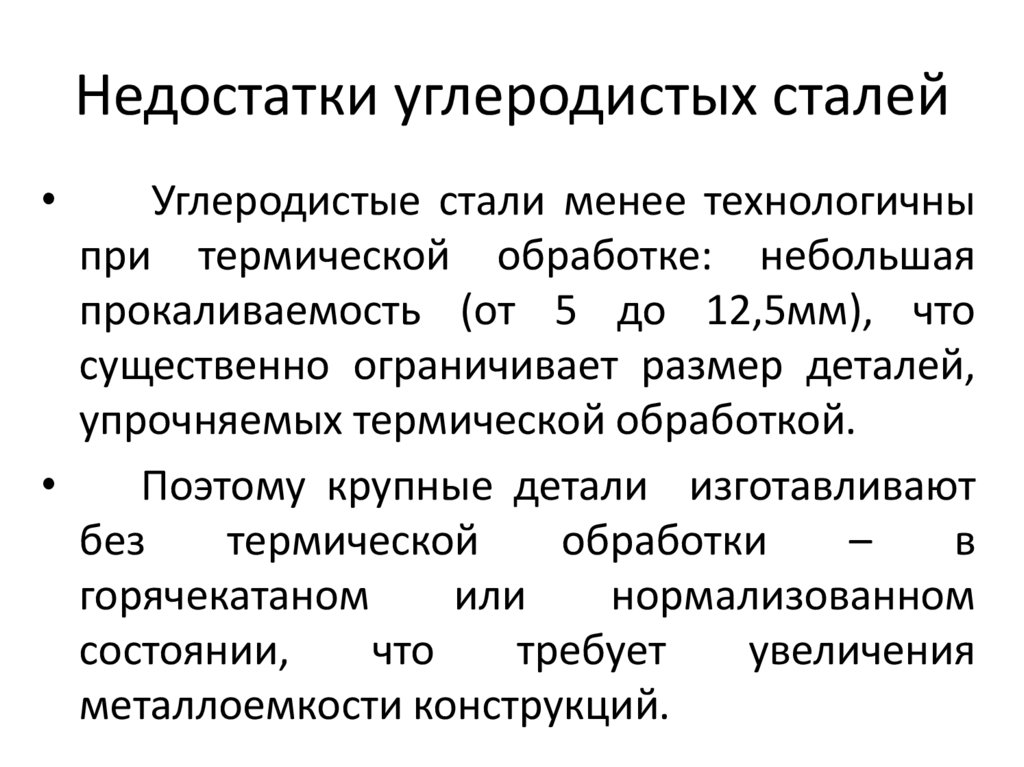 Недостатки углеродистых сталей

• Углеродистые стали менее технологичны при термической обработке: небольшая прокаливаемость (от 5 до 12,5мм), что существенно ограничивает размер деталей, упрочняемых термической обработкой.

• Поэтому крупные детали изготавливают без термической обработки – в горячекатаном или нормализованном состоянии, что требует увеличения металлоемкости конструкций.